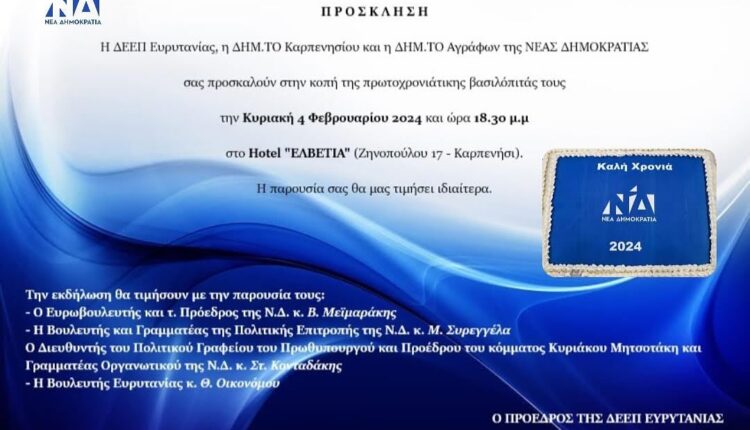 ΝΔ
ΝΕΑ ΔΗΜΟΚΡΑΤΙΑ

ΠΡΟΣΚΛΗΣΗ

Η ΔΕΕΠ Ευρυτανίας, η ΔΗΜ.ΤΟ Καρπενησίου και η ΔΗΜ.ΤΟ Αγράφων της ΝΕΑΣ ΔΗΜΟΚΡΑΤΙΑΣ

σας προσκαλούν στην κοπή της πρωτοχρονιάτικης βασιλόπιτάς τους

την Κυριακή 4 Φεβρουαρίου 2024 και ώρα 18.30 μ.μ

στο Hotel "ΕΛΒΕΤΙΑ" (Ζηνοπούλου 17 - Καρπενήσι).

Η παρουσία σας θα μας τιμήσει ιδιαίτερα.

Καλή Χρονιά
ΝΔ
ΝΕΑ ΔΗΜΟΚΡΑΤΙΑ
2024

Την εκδήλωση θα τιμήσουν με την παρουσία τους:
- Ο Ευρωβουλευτής και τ. Πρόεδρος της Ν.Δ. κ. Β. Μεϊμαράκης
- Η Βουλευτής και Γραμματέας της Πολιτικής Επιτροπής της Ν.Δ. κ. Μ. Συρεγγέλα
Ο Διευθυντής του Πολιτικού Γραφείου του Πρωθυπουργού και Προέδρου του κόμματος Κυριάκου Μητσοτάκη και Γραμματέας Οργανωτικού της Ν.Δ. κ. Στ. Κονταδάκης
- Η Βουλευτής Ευρυτανίας κ. Θ. Οικονόμου

Ο ΠΡΟΕΔΡΟΣ ΤΗΣ ΔΕΕΠ ΕΥΡΥΤΑΝΙΑΣ